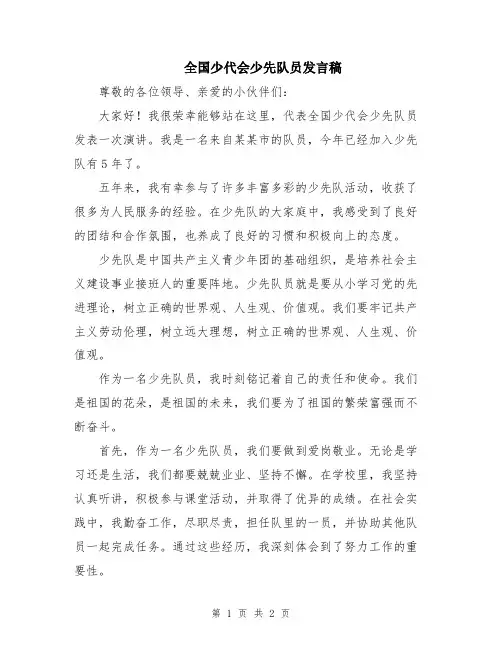 全国少代会少先队员发言稿

尊敬的各位领导、亲爱的小伙伴们：

大家好！我很荣幸能够站在这里，代表全国少代会少先队员发表一次演讲。我是一名来自某某市的队员，今年已经加入少先队有5年了。

五年来，我有幸参与了许多丰富多彩的少先队活动，收获了很多为人民服务的经验。在少先队的大家庭中，我感受到了良好的团结和合作氛围，也养成了良好的习惯和积极向上的态度。

少先队是中国共产主义青少年团的基础组织，是培养社会主义建设事业接班人的重要阵地。少先队员就是要从小学习党的先进理论，树立正确的世界观、人生观、价值观。我们要牢记共产主义劳动伦理，树立远大理想，树立正确的世界观、人生观、价值观。

作为一名少先队员，我时刻铭记着自己的责任和使命。我们是祖国的花朵，是祖国的未来，我们要为了祖国的繁荣富强而不断奋斗。

首先，作为一名少先队员，我们要做到爱岗敬业。无论是学习还是生活，我们都要兢兢业业、坚持不懈。在学校里，我坚持认真听讲，积极参与课堂活动，并取得了优异的成绩。在社会实践中，我勤奋工作，尽职尽责，担任队里的一员，并协助其他队员一起完成任务。通过这些经历，我深刻体会到了努力工作的重要性。

第 1 页 共 2 页